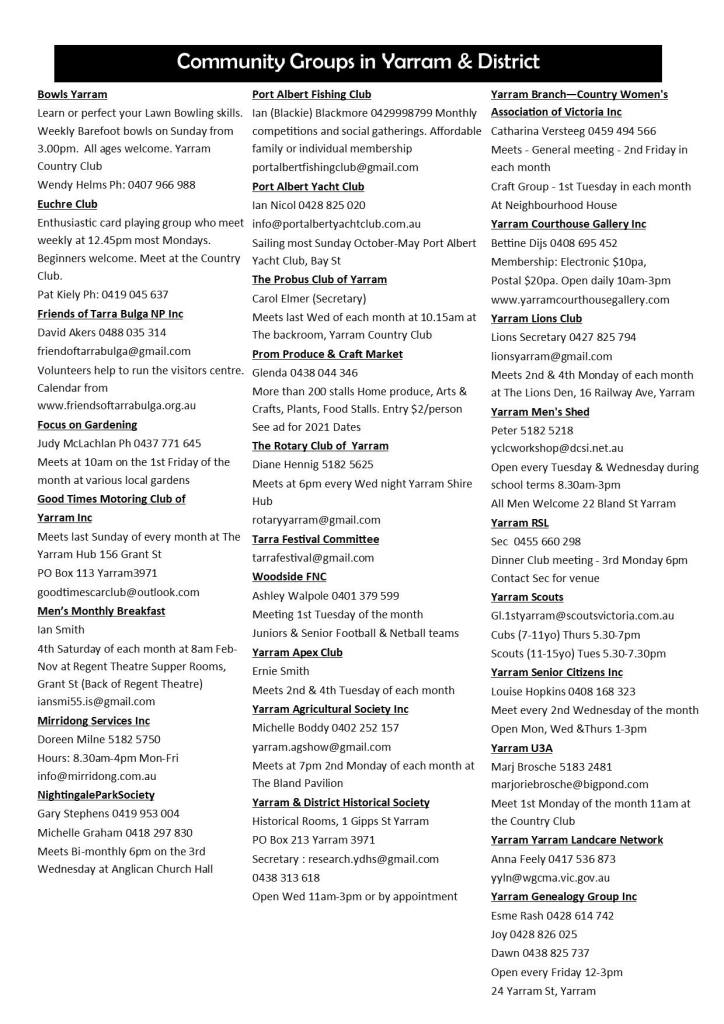 Community Groups in Yarram & District

Bowls Yarram
Learn or perfect your Lawn Bowling skills. Weekly Barefoot bowls on Sunday from 3.00pm. All ages welcome. Yarram Country Club
Wendy Helms Ph: 0407 966 988

Euchre Club
Enthusiastic card playing group who meet weekly at 12.45pm most Mondays. Beginners welcome. Meet at the Country Club.
Pat Kiely Ph: 0419 045 637

Friends of Tarra Bulga NP Inc
David Akers 0488 035 314
friendoftarrabulga@gmail.com
Volunteers help to run the visitors centre. Calendar from www.friendsoftarrabulga.org.au

Focus on Gardening
Judy McLachlan Ph 0437 771 645
Meets at 10am on the 1st Friday of the month at various local gardens

Good Times Motoring Club of Yarram Inc
Meets last Sunday of every month at The Yarram Hub 156 Grant St
PO Box 113 Yarram3971
goodtimescarclub@outlook.com

Men's Monthly Breakfast
Ian Smith
4th Saturday of each month at 8am Feb-Nov at Regent Theatre Supper Rooms, Grant St (Back of Regent Theatre)
iansmi55.is@gmail.com

Mirridong Services Inc
Doreen Milne 5182 5750
Hours: 8.30am-4pm Mon-Fri
info@mirridong.com.au

NightingaleParkSociety
Gary Stephens 0419 953 004
Michelle Graham 0418 297 830
Meets Bi-monthly 6pm on the 3rd Wednesday at Anglican Church Hall

Port Albert Fishing Club
Ian (Blackie) Blackmore 0429998799 Monthly competitions and social gatherings. Affordable family or individual membership
portalbertfishingclub@gmail.com

Port Albert Yacht Club
Ian Nicol 0428 825 020
info@portalbertyachtclub.com.au
Sailing most Sunday October-May Port Albert Yacht Club, Bay St

The Probus Club of Yarram
Carol Elmer (Secretary)
Meets last Wed of each month at 10.15am at The backroom, Yarram Country Club

Prom Produce & Craft Market
Glenda 0438 044 346
More than 200 stalls Home produce, Arts & Crafts, Plants, Food Stalls. Entry $2/person
See ad for 2021 Dates

The Rotary Club of Yarram
Diane Hennig 5182 5625
Meets at 6pm every Wed night Yarram Shire Hub
rotaryyarram@gmail.com

Tarra Festival Committee
tarrafestival@gmail.com

Woodside FNC
Ashley Walpole 0401 379 599
Meeting 1st Tuesday of the month
Juniors & Senior Football & Netball teams

Yarram Apex Club
Ernie Smith
Meets 2nd & 4th Tuesday of each month

Yarram Agricultural Society Inc
Michelle Boddy 0402 252 157
yarram.agshow@gmail.com
Meets at 7pm 2nd Monday of each month at The Bland Pavilion

Yarram & District Historical Society
Historical Rooms, 1 Gipps St Yarram
PO Box 213 Yarram 3971
Secretary : research.ydhs@gmail.com
0438 313 618
Open Wed 11am-3pm or by appointment

Yarram Branch—Country Women's Association of Victoria Inc
Catharina Versteeg 0459 494 566
Meets - General meeting - 2nd Friday in each month
Craft Group - 1st Tuesday in each month At Neighbourhood House

Yarram Courthouse Gallery Inc
Bettine Dijs 0408 695 452
Membership: Electronic $10pa, Postal $20pa. Open daily 10am-3pm
www.yarramcourthousegallery.com

Yarram Lions Club
Lions Secretary 0427 825 794
lionsyarram@gmail.com
Meets 2nd & 4th Monday of each month at The Lions Den, 16 Railway Ave, Yarram

Yarram Men's Shed
Peter 5182 5218
yclcworkshop@dcsi.net.au
Open every Tuesday & Wednesday during school terms 8.30am-3pm
All Men Welcome 22 Bland St Yarram

Yarram RSL
Sec 0455 660 298
Dinner Club meeting - 3rd Monday 6pm
Contact Sec for venue

Yarram Scouts
Gl.1styarram@scoutsvictoria.com.au
Cubs (7-11yo) Thurs 5.30-7pm
Scouts (11-15yo) Tues 5.30-7.30pm

Yarram Senior Citizens Inc
Louise Hopkins 0408 168 323
Meet every 2nd Wednesday of the month
Open Mon, Wed &Thurs 1-3pm

Yarram U3A
Marj Brosche 5183 2481
marjoriebrosche@bigpond.com
Meet 1st Monday of the month 11am at the Country Club

Yarram Yarram Landcare Network
Anna Feely 0417 536 873
yyln@wgcma.vic.gov.au

Yarram Genealogy Group Inc
Esme Rash 0428 614 742
Joy 0428 826 025
Dawn 0438 825 737
Open every Friday 12-3pm
24 Yarram St, Yarram